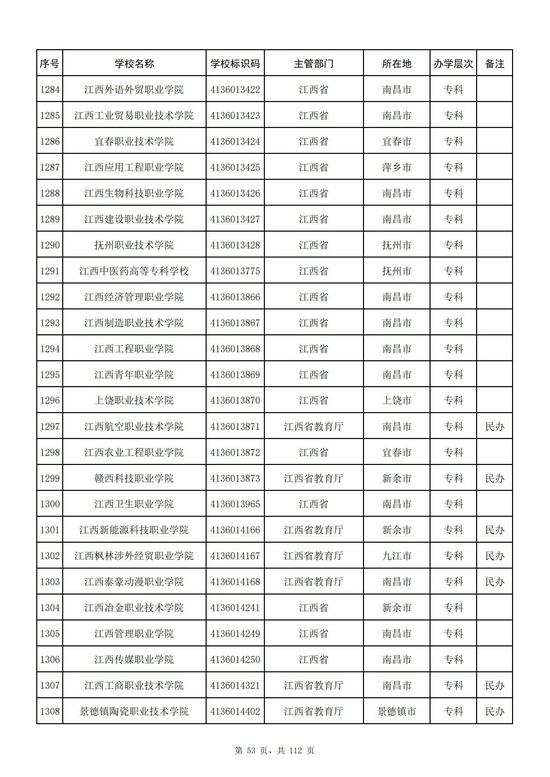 | 序号 | 学校名称 | 学校标识码 | 主管部门 | 所在地 | 办学层次 | 备注 |
|---|---|---|---|---|---|---|
| 1284 | 江西外语外贸职业学院 | 4136013422 | 江西省 | 南昌市 | 专科 | |
| 1285 | 江西工业贸易职业技术学院 | 4136013423 | 江西省 | 南昌市 | 专科 | |
| 1286 | 宜春职业技术学院 | 4136013424 | 江西省 | 宜春市 | 专科 | |
| 1287 | 江西应用工程职业学院 | 4136013425 | 江西省 | 萍乡市 | 专科 | |
| 1288 | 江西生物科技职业学院 | 4136013426 | 江西省 | 南昌市 | 专科 | |
| 1289 | 江西建设职业技术学院 | 4136013427 | 江西省 | 南昌市 | 专科 | |
| 1290 | 抚州职业技术学院 | 4136013428 | 江西省 | 抚州市 | 专科 | |
| 1291 | 江西中医药高等专科学校 | 4136013775 | 江西省 | 抚州市 | 专科 | |
| 1292 | 江西经济管理职业学院 | 4136013866 | 江西省 | 南昌市 | 专科 | |
| 1293 | 江西制造职业技术学院 | 4136013867 | 江西省 | 南昌市 | 专科 | |
| 1294 | 江西工程职业学院 | 4136013868 | 江西省 | 南昌市 | 专科 | |
| 1295 | 江西青年职业学院 | 4136013869 | 江西省 | 南昌市 | 专科 | |
| 1296 | 上饶职业技术学院 | 4136013870 | 江西省 | 上饶市 | 专科 | |
| 1297 | 江西航空职业技术学院 | 4136013871 | 江西省教育厅 | 南昌市 | 专科 | 民办 |
| 1298 | 江西农业工程职业学院 | 4136013872 | 江西省 | 宜春市 | 专科 | |
| 1299 | 赣西科技职业学院 | 4136013873 | 江西省教育厅 | 新余市 | 专科 | 民办 |
| 1300 | 江西卫生职业学院 | 4136013965 | 江西省 | 南昌市 | 专科 | |
| 1301 | 江西新能源科技职业学院 | 4136014166 | 江西省教育厅 | 新余市 | 专科 | 民办 |
| 1302 | 江西枫林涉外经贸职业学院 | 4136014167 | 江西省教育厅 | 九江市 | 专科 | 民办 |
| 1303 | 江西泰豪动漫职业学院 | 4136014168 | 江西省教育厅 | 南昌市 | 专科 | 民办 |
| 1304 | 江西冶金职业技术学院 | 4136014241 | 江西省 | 新余市 | 专科 | |
| 1305 | 江西管理职业学院 | 4136014249 | 江西省 | 南昌市 | 专科 | |
| 1306 | 江西传媒职业学院 | 4136014250 | 江西省 | 南昌市 | 专科 | |
| 1307 | 江西工商职业技术学院 | 4136014321 | 江西省教育厅 | 南昌市 | 专科 | 民办 |
| 1308 | 景德镇陶瓷职业技术学院 | 4136014402 | 江西省教育厅 | 景德镇市 | 专科 | 民办 |

第 53 页，共 112 页